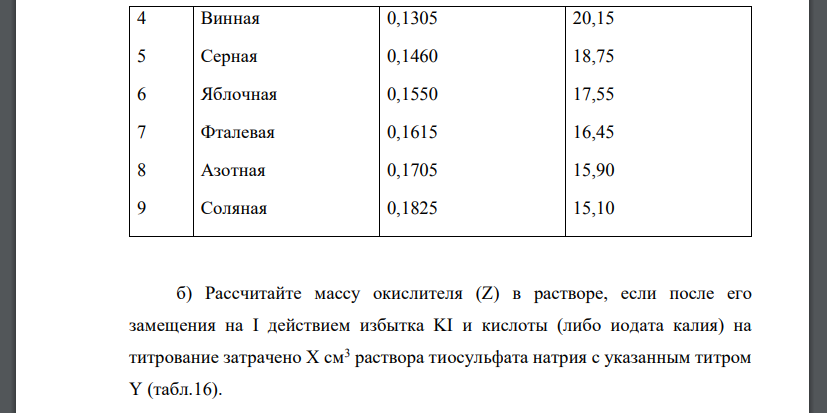 | 4 | Винная | 0,1305 | 20,15 |
|---|---|---|---|
| 5 | Серная | 0,1460 | 18,75 |
| 6 | Яблочная | 0,1550 | 17,55 |
| 7 | Фталевая | 0,1615 | 16,45 |
| 8 | Азотная | 0,1705 | 15,90 |
| 9 | Соляная | 0,1825 | 15,10 |

б) Рассчитайте массу окислителя (Z) в растворе, если после его замещения на I действием избытка KI и кислоты (либо иодата калия) на титрование затрачено X см$^3$ раствора тиосульфата натрия с указанным титром Y (табл.16).